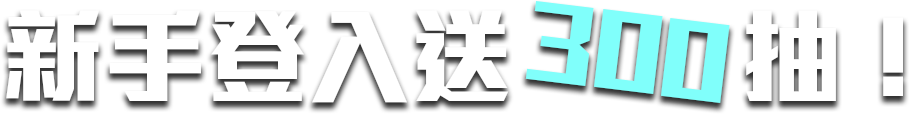 新手登入送300抽！